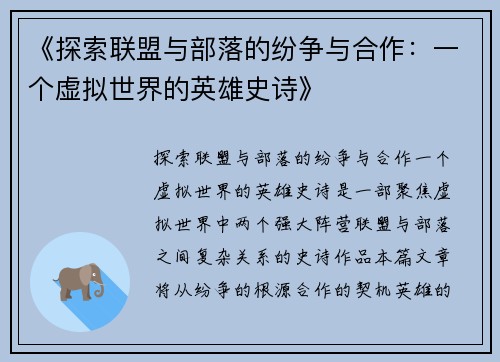 《探索联盟与部落的纷争与合作：一个虚拟世界的英雄史诗》

探索联盟与部落的纷争与合作一个虚拟世界的英雄史诗是一部聚焦虚拟世界中两个强大阵营联盟与部落之间复杂关系的史诗作品本篇文章将从纷争的根源合作的契机英雄的